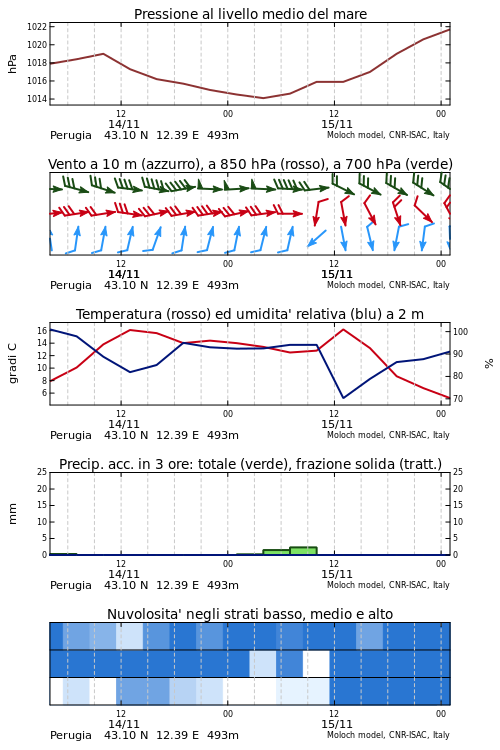 Pressione al livello medio del mare

hPa

1022
1020
1018
1016
1014

12
14/11
00
12
15/11
00

Perugia 43.10 N 12.39 E 493m
Moloch model, CNR-ISAC, Italy

Vento a 10 m (azzurro), a 850 hPa (rosso), a 700 hPa (verde)

12
14/11
00
12
15/11
00

Perugia 43.10 N 12.39 E 493m
Moloch model, CNR-ISAC, Italy

Temperatura (rosso) ed umidita' relativa (blu) a 2 m

gradi C

16
14
12
10
8
6

100
90
80
70

%

12
14/11
00
12
15/11
00

Perugia 43.10 N 12.39 E 493m
Moloch model, CNR-ISAC, Italy

Precip. acc. in 3 ore: totale (verde), frazione solida (tratt.)

mm

25
20
15
10
5
0

25
20
15
10
5
0

12
14/11
00
12
15/11
00

Perugia 43.10 N 12.39 E 493m
Moloch model, CNR-ISAC, Italy

Nuvolosita' negli strati basso, medio e alto

12
14/11
00
12
15/11
00

Perugia 43.10 N 12.39 E 493m
Moloch model, CNR-ISAC, Italy